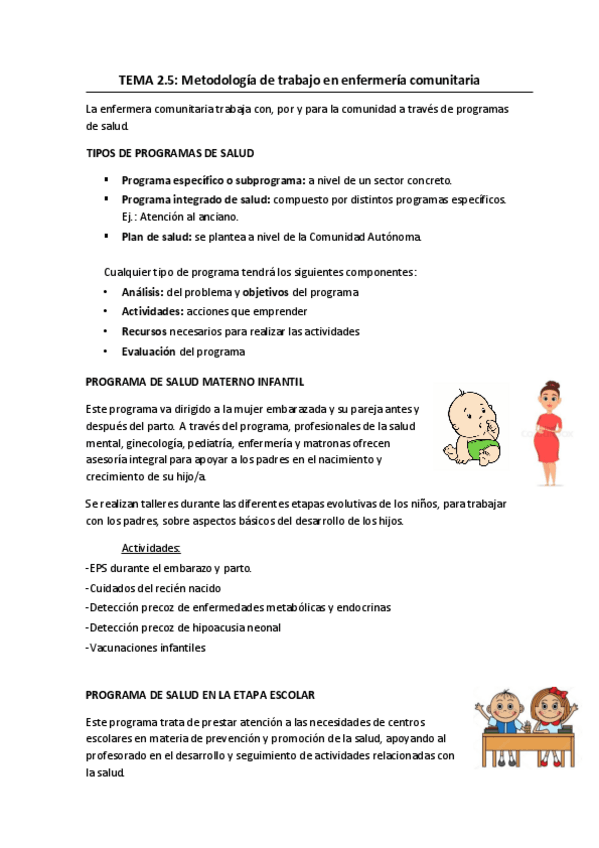 TEMA 2.5: Metodología de trabajo en enfermería comunitaria

La enfermera comunitaria trabaja con, por y para la comunidad a través de programas de salud.

TIPOS DE PROGRAMAS DE SALUD

▪ Programa específico o subprograma: a nivel de un sector concreto.
▪ Programa integrado de salud: compuesto por distintos programas específicos. Ej.: Atención al anciano.
▪ Plan de salud: se plantea a nivel de la Comunidad Autónoma.

Cualquier tipo de programa tendrá los siguientes componentes:
• Análisis: del problema y objetivos del programa
• Actividades: acciones que emprender
• Recursos necesarios para realizar las actividades
• Evaluación del programa

PROGRAMA DE SALUD MATERNO INFANTIL

Este programa va dirigido a la mujer embarazada y su pareja antes y después del parto. A través del programa, profesionales de la salud mental, ginecología, pediatría, enfermería y matronas ofrecen asesoría integral para apoyar a los padres en el nacimiento y crecimiento de su hijo/a.

Se realizan talleres durante las diferentes etapas evolutivas de los niños, para trabajar con los padres, sobre aspectos básicos del desarrollo de los hijos.

Actividades:
-EPS durante el embarazo y parto.
-Cuidados del recién nacido
-Detección precoz de enfermedades metabólicas y endocrinas
-Detección precoz de hipoacusia neonal
-Vacunaciones infantiles

PROGRAMA DE SALUD EN LA ETAPA ESCOLAR

Este programa trata de prestar atención a las necesidades de centros escolares en materia de prevención y promoción de la salud, apoyando al profesorado en el desarrollo y seguimiento de actividades relacionadas con la salud.